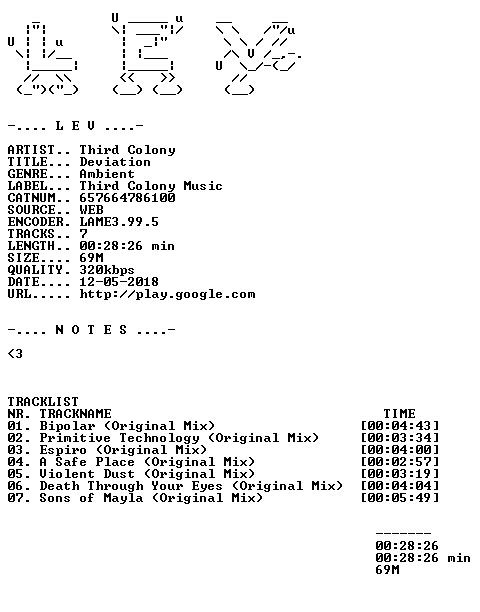 -.... L E V ....-

ARTIST.. Third Colony
TITLE... Deviation
GENRE... Ambient
LABEL... Third Colony Music
CATNUM.. 657664786100
SOURCE.. WEB
ENCODER. LAME3.99.5
TRACKS.. 7
LENGTH.. 00:28:26 min
SIZE.... 69M
QUALITY. 320kbps
DATE.... 12-05-2018
URL..... http://play.google.com

-.... N O T E S ....-

<3

TRACKLIST
NR. TRACKNAME TIME
01. Bipolar (Original Mix) [00:04:43]
02. Primitive Technology (Original Mix) [00:03:34]
03. Espiro (Original Mix) [00:04:00]
04. A Safe Place (Original Mix) [00:02:57]
05. Violent Dust (Original Mix) [00:03:19]
06. Death Through Your Eyes (Original Mix) [00:04:04]
07. Sons of Mayla (Original Mix) [00:05:49]

-------
00:28:26
00:28:26 min
69M